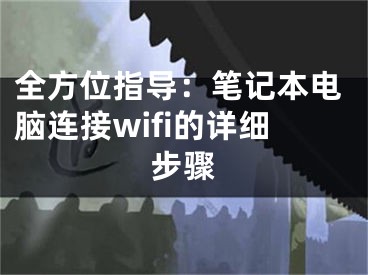 全方位指导：笔记本电脑连接wifi的详细步骤